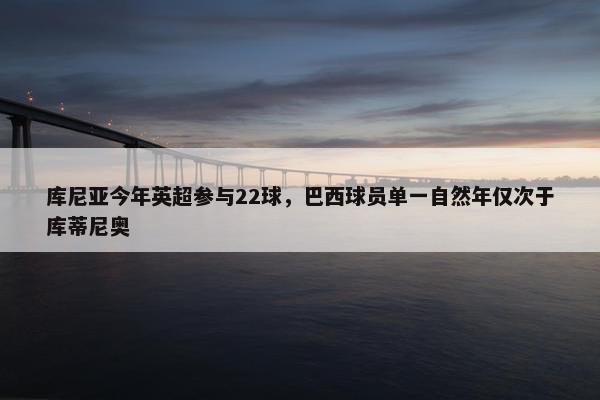 库尼亚今年英超参与22球，巴西球员单一自然年仅次于库蒂尼奥